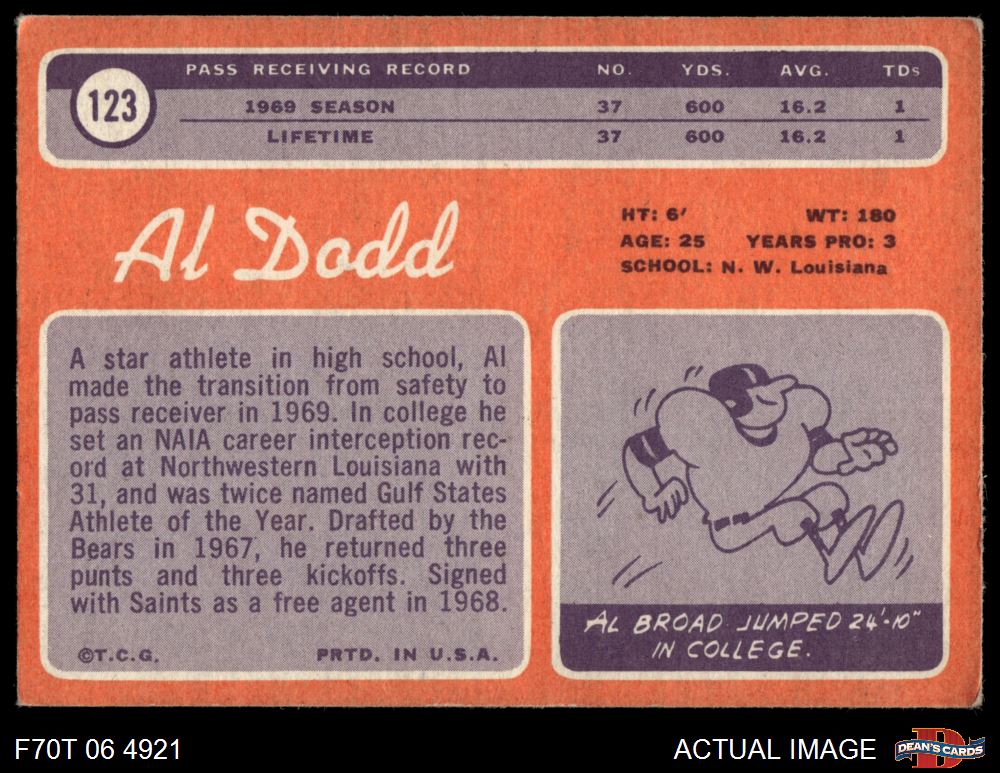 123

| PASS RECEIVING RECORD | NO. | YDS. | AVG. | TDs |
|---|---|---|---|---|
| 1969 SEASON | 37 | 600 | 16.2 | 1 |
| LIFETIME | 37 | 600 | 16.2 | 1 |

Al Dodd

HT: 6' WT: 180
AGE: 25 YEARS PRO: 3
SCHOOL: N. W. Louisiana

A star athlete in high school, Al made the transition from safety to pass receiver in 1969. In college he set an NAIA career interception record at Northwestern Louisiana with 31, and was twice named Gulf States Athlete of the Year. Drafted by the Bears in 1967, he returned three punts and three kickoffs. Signed with Saints as a free agent in 1968.

©T.C.G. PRTD. IN U.S.A.

AL BROAD JUMPED 24'-10" IN COLLEGE.

F70T 06 4921

ACTUAL IMAGE

DEAN'S CARDS